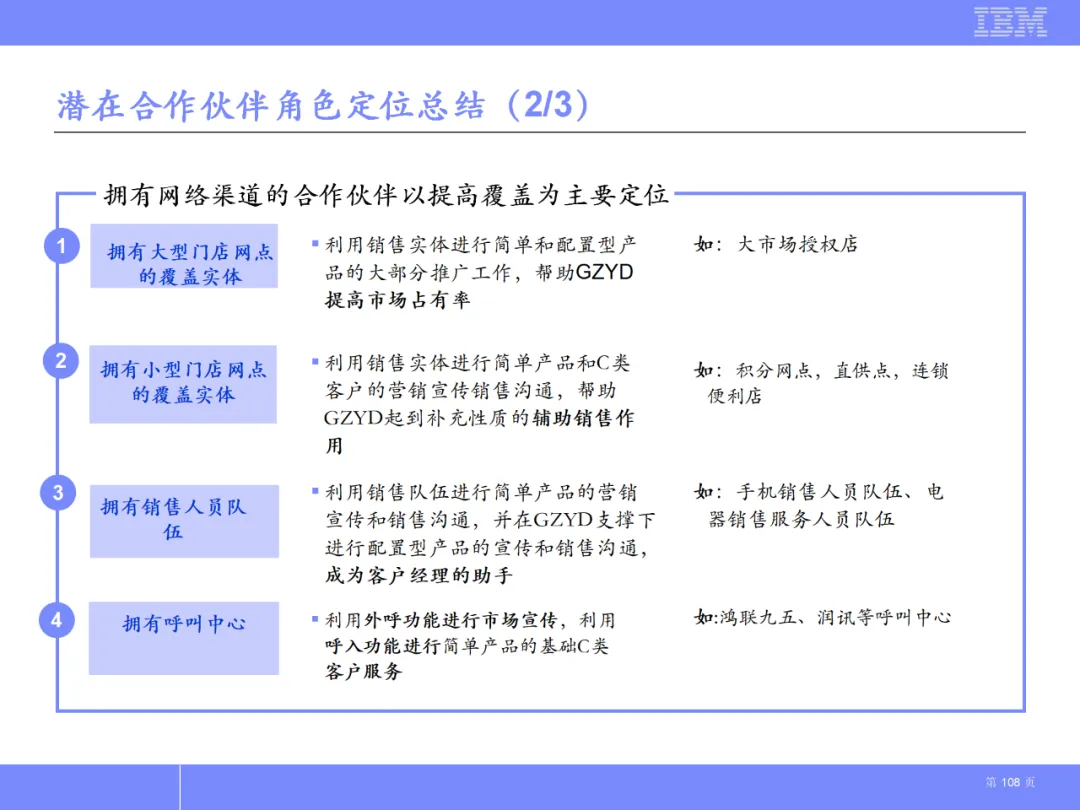 IBM

潜在合作伙伴角色定位总结（2/3）

拥有网络渠道的合作伙伴以提高覆盖为主要定位

1
拥有大型门店网点的覆盖实体

▪ 利用销售实体进行简单和配置型产品的大部分推广工作，帮助GZYD提高市场占有率

如：大市场授权店

2
拥有小型门店网点的覆盖实体

▪ 利用销售实体进行简单产品和C类客户的营销宣传销售沟通，帮助GZYD起到补充性质的辅助销售作用

如：积分网点，直供点，连锁便利店

3
拥有销售人员队伍

▪ 利用销售队伍进行简单产品的营销宣传和销售沟通，并在GZYD支撑下进行配置型产品的宣传和销售沟通，成为客户经理的助手

如：手机销售人员队伍、电器销售服务人员队伍

4
拥有呼叫中心

▪ 利用外呼功能进行市场宣传，利用呼入功能进行简单产品的基础C类客户服务

如:鸿联九五、润讯等呼叫中心

第 108 页